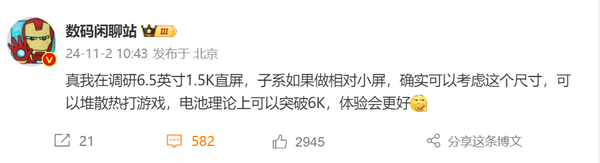 数码闲聊站 III

24-11-2 10:43 发布于 北京

真我在调研6.5英寸1.5K直屏，子系如果做相对小屏，确实可以考虑这个尺寸，可以堆散热打游戏，电池理论上可以突破6K，体验会更好

21 582 2945 分享这条博文